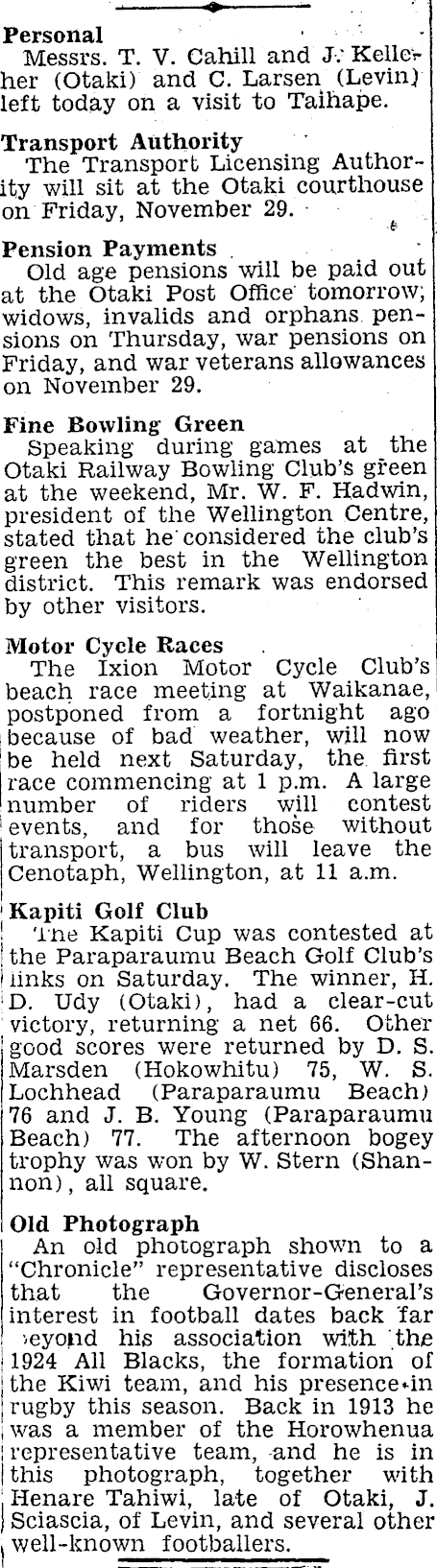 Personal
Messrs. T. V. Cahill and J. Kelleher (Otaki) and C. Larsen (Levin) left today on a visit to Taihape.

Transport Authority
The Transport Licensing Authority will sit at the Otaki courthouse on Friday, November 29.

Pension Payments
Old age pensions will be paid out at the Otaki Post Office tomorrow; widows, invalids and orphans pensions on Thursday, war pensions on Friday, and war veterans allowances on November 29.

Fine Bowling Green
Speaking during games at the Otaki Railway Bowling Club's green at the weekend, Mr. W. F. Hadwin, president of the Wellington Centre, stated that he considered the club's green the best in the Wellington district. This remark was endorsed by other visitors.

Motor Cycle Races
The Ixion Motor Cycle Club's beach race meeting at Waikanae, postponed from a fortnight ago because of bad weather, will now be held next Saturday, the first race commencing at 1 p.m. A large number of riders will contest events, and for those without transport, a bus will leave the Cenotaph, Wellington, at 11 a.m.

Kapiti Golf Club
The Kapiti Cup was contested at the Paraparaumu Beach Golf Club's links on Saturday. The winner, H. D. Udy (Otaki), had a clear-cut victory, returning a net 66. Other good scores were returned by D. S. Marsden (Hokowhitu) 75, W. S. Lochhead (Paraparaumu Beach) 76 and J. B. Young (Paraparaumu Beach) 77. The afternoon bogey trophy was won by W. Stern (Shannon), all square.

Old Photograph
An old photograph shown to a "Chronicle" representative discloses that the Governor-General's interest in football dates back far beyond his association with the 1924 All Blacks, the formation of the Kiwi team, and his presence in rugby this season. Back in 1913 he was a member of the Horowhenua representative team, and he is in this photograph, together with Henare Tahiwi, late of Otaki, J. Sciascia, of Levin, and several other well-known footballers.